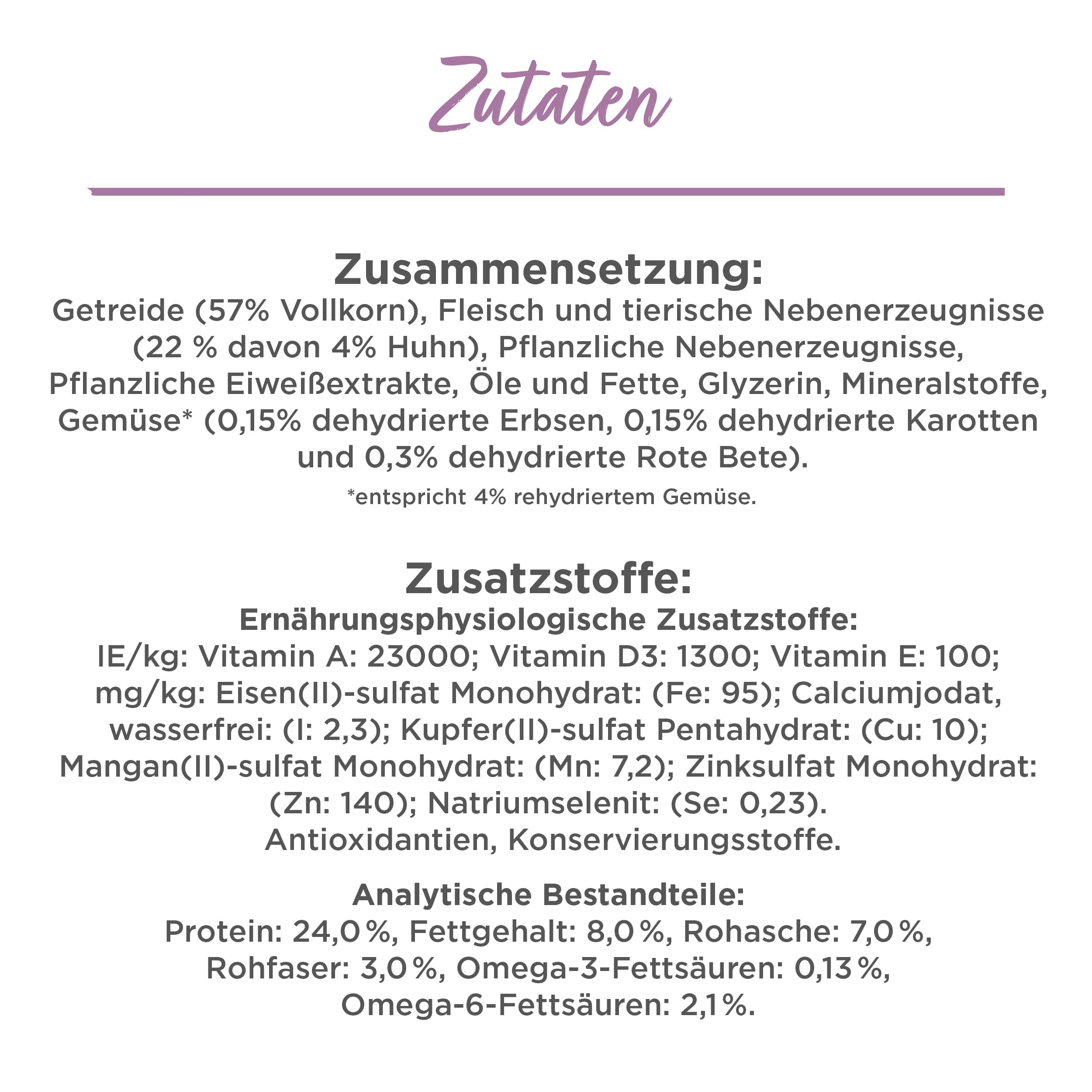 Zutaten

Zusammensetzung:
Getreide (57% Vollkorn), Fleisch und tierische Nebenerzeugnisse (22 % davon 4% Huhn), Pflanzliche Nebenerzeugnisse, Pflanzliche Eiweißextrakte, Öle und Fette, Glyzerin, Mineralstoffe, Gemüse* (0,15% dehydrierte Erbsen, 0,15% dehydrierte Karotten und 0,3% dehydrierte Rote Bete).

*entspricht 4% rehydriertem Gemüse.

Zusatzstoffe:
Ernährungsphysiologische Zusatzstoffe:
IE/kg: Vitamin A: 23000; Vitamin D3: 1300; Vitamin E: 100; mg/kg: Eisen(II)-sulfat Monohydrat: (Fe: 95); Calciumjodat, wasserfrei: (I: 2,3); Kupfer(II)-sulfat Pentahydrat: (Cu: 10); Mangan(II)-sulfat Monohydrat: (Mn: 7,2); Zinksulfat Monohydrat: (Zn: 140); Natriumselenit: (Se: 0,23).
Antioxidantien, Konservierungsstoffe.

Analytische Bestandteile:
Protein: 24,0 %, Fettgehalt: 8,0 %, Rohasche: 7,0 %, Rohfaser: 3,0 %, Omega-3-Fettsäuren: 0,13 %, Omega-6-Fettsäuren: 2,1 %.